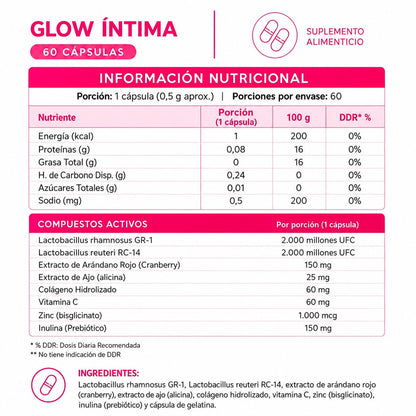 GLOW ÍNTIMA
60 CÁPSULAS

SUPLEMENTO ALIMENTICIO

INFORMACIÓN NUTRICIONAL

Porción: 1 cápsula (0,5 g aprox.) | Porciones por envase: 60

| Nutriente | Porción (1 cápsula) | 100 g | DDR* % |
|---|---|---|---|
| Energía (kcal) | 1 | 200 | 0% |
| Proteínas (g) | 0,08 | 16 | 0% |
| Grasa Total (g) | 0 | 16 | 0% |
| H. de Carbono Disp. (g) | 0,24 | 0 | 0% |
| Azúcares Totales (g) | 0,01 | 0 | 0% |
| Sodio (mg) | 0,5 | 200 | 0% |

| COMPUESTOS ACTIVOS | Por porción (1 cápsula) |
|---|---|
| Lactobacillus rhamnosus GR-1 | 2.000 millones UFC |
| Lactobacillus reuteri RC-14 | 2.000 millones UFC |
| Extracto de Arándano Rojo (Cranberry) | 150 mg |
| Extracto de Ajo (alicina) | 25 mg |
| Colágeno Hidrolizado | 60 mg |
| Vitamina C | 60 mg |
| Zinc (bisglicinato) | 1.000 mcg |
| Inulina (Prebiótico) | 150 mg |

* % DDR: Dosis Diaria Recomendada
** No tiene indicación de DDR

INGREDIENTES:
Lactobacillus rhamnosus GR-1, Lactobacillus reuteri RC-14, extracto de arándano rojo (cranberry), extracto de ajo (alicina), colágeno hidrolizado, vitamina C, zinc (bisglicinato), inulina (prebiótico) y cápsula de gelatina.